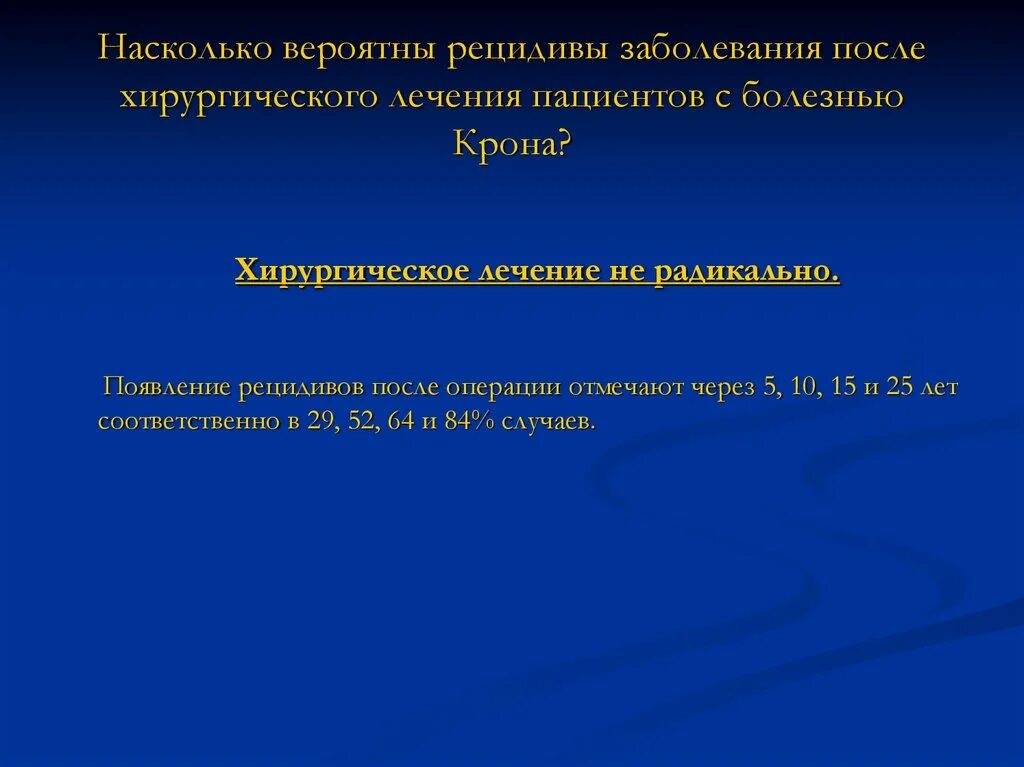 Насколько вероятны рецидивы заболевания после хирургического лечения пациентов с болезнью Крона?

Хирургическое лечение не радикально.

Появление рецидивов после операции отмечают через 5, 10, 15 и 25 лет соответственно в 29, 52, 64 и 84% случаев.